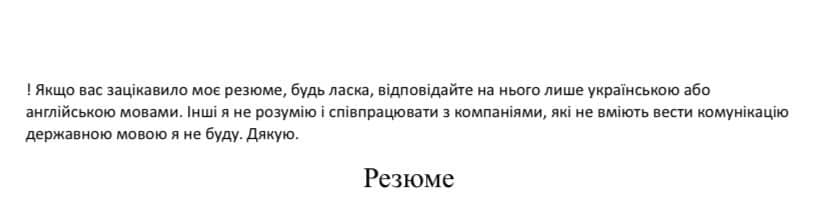 ! Якщо вас зацікавило моє резюме, будь ласка, відповідайте на нього лише українською або англійською мовами. Інші я не розумію і співпрацювати з компаніями, які не вміють вести комунікацію державною мовою я не буду. Дякую.

Резюме